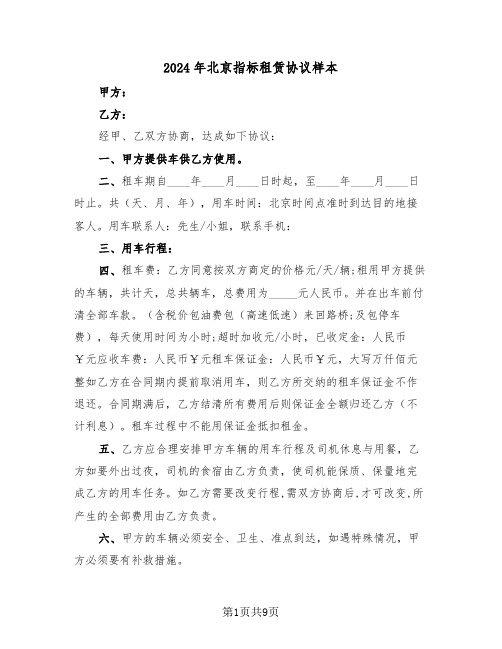 2024年北京指标租赁协议样本

甲方：

乙方：

经甲、乙双方协商，达成如下协议：

一、甲方提供车供乙方使用。

二、租车期自____年____月____日时起，至____年____月____日时止。共（天、月、年），用车时间：北京时间点准时到达目的地接客人。用车联系人：先生/小姐，联系手机：

三、用车行程：

四、租车费：乙方同意按双方商定的价格元/天/辆;租用甲方提供的车辆，共计天，总共辆车，总费用为_____元人民币。并在出车前付清全部车款。（含税价包油费包（高速低速）来回路桥;及包停车费），每天使用时间为小时;超时加收元/小时，已收定金：人民币￥元应收车费：人民币￥元租车保证金：人民币￥元，大写万仟佰元整如乙方在合同期内提前取消用车，则乙方所交纳的租车保证金不作退还。合同期满后，乙方结清所有费用后则保证金全额归还乙方（不计利息）。租车过程中不能用保证金抵扣租金。

五、乙方应合理安排甲方车辆的用车行程及司机休息与用餐，乙方如要外出过夜，司机的食宿由乙方负责，使司机能保质、保量地完成乙方的用车任务。如乙方需要改变行程,需双方协商后,才可改变,所产生的全部费用由乙方负责。

六、甲方的车辆必须安全、卫生、准点到达，如遇特殊情况，甲方必须要有补救措施。

第1页共9页